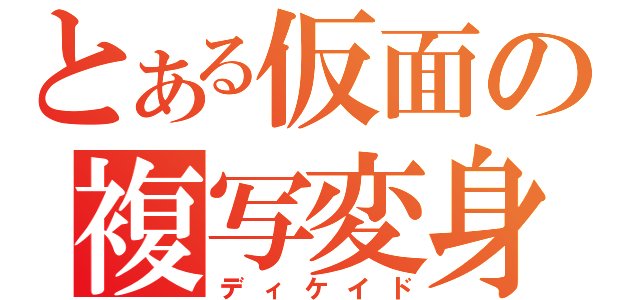 とある仮面の
複写変身
ディケイド